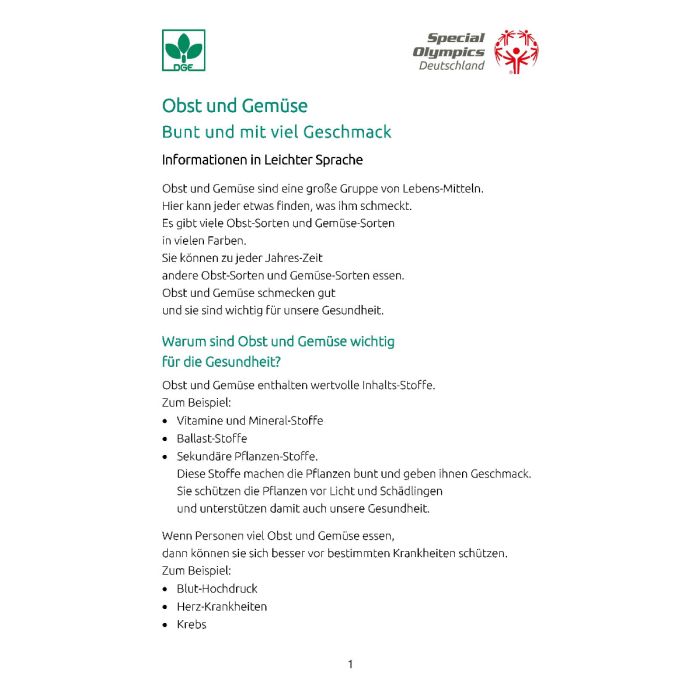 DGE

Special Olympics Deutschland

Obst und Gemüse
Bunt und mit viel Geschmack

Informationen in Leichter Sprache

Obst und Gemüse sind eine große Gruppe von Lebens-Mitteln.
Hier kann jeder etwas finden, was ihm schmeckt.
Es gibt viele Obst-Sorten und Gemüse-Sorten
in vielen Farben.
Sie können zu jeder Jahres-Zeit
andere Obst-Sorten und Gemüse-Sorten essen.
Obst und Gemüse schmecken gut
und sie sind wichtig für unsere Gesundheit.

Warum sind Obst und Gemüse wichtig
für die Gesundheit?

Obst und Gemüse enthalten wertvolle Inhalts-Stoffe.
Zum Beispiel:
• Vitamine und Mineral-Stoffe
• Ballast-Stoffe
• Sekundäre Pflanzen-Stoffe.
Diese Stoffe machen die Pflanzen bunt und geben ihnen Geschmack.
Sie schützen die Pflanzen vor Licht und Schädlingen
und unterstützen damit auch unsere Gesundheit.

Wenn Personen viel Obst und Gemüse essen,
dann können sie sich besser vor bestimmten Krankheiten schützen.
Zum Beispiel:
• Blut-Hochdruck
• Herz-Krankheiten
• Krebs

1